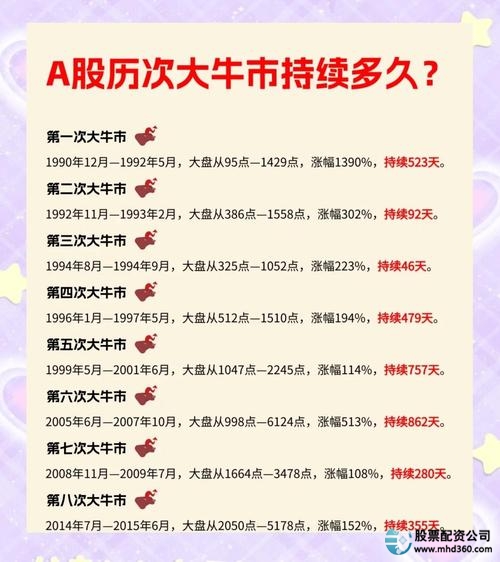 A股历次大牛市持续多久？

第一次大牛市

1990年12月—1992年5月，大盘从95点—1429点，涨幅1390%，持续523天。

第二次大牛市

1992年11月—1993年2月，大盘从386点—1558点，涨幅302%，持续92天。

第三次大牛市

1994年8月—1994年9月，大盘从325点—1052点，涨幅223%，持续46天。

第四次大牛市

1996年1月—1997年5月，大盘从512点—1510点，涨幅194%，持续479天。

第五次大牛市

1999年5月—2001年6月，大盘从1047点—2245点，涨幅114%，持续757天。

第六次大牛市

2005年6月—2007年10月，大盘从998点—6124点，涨幅513%，持续862天。

第七次大牛市

2008年11月—2009年7月，大盘从1664点—3478点，涨幅108%，持续280天。

第八次大牛市

2014年7月—2015年6月，大盘从2050点—5178点，涨幅152%，持续355天。

股票配资公司
www.mhd360.com